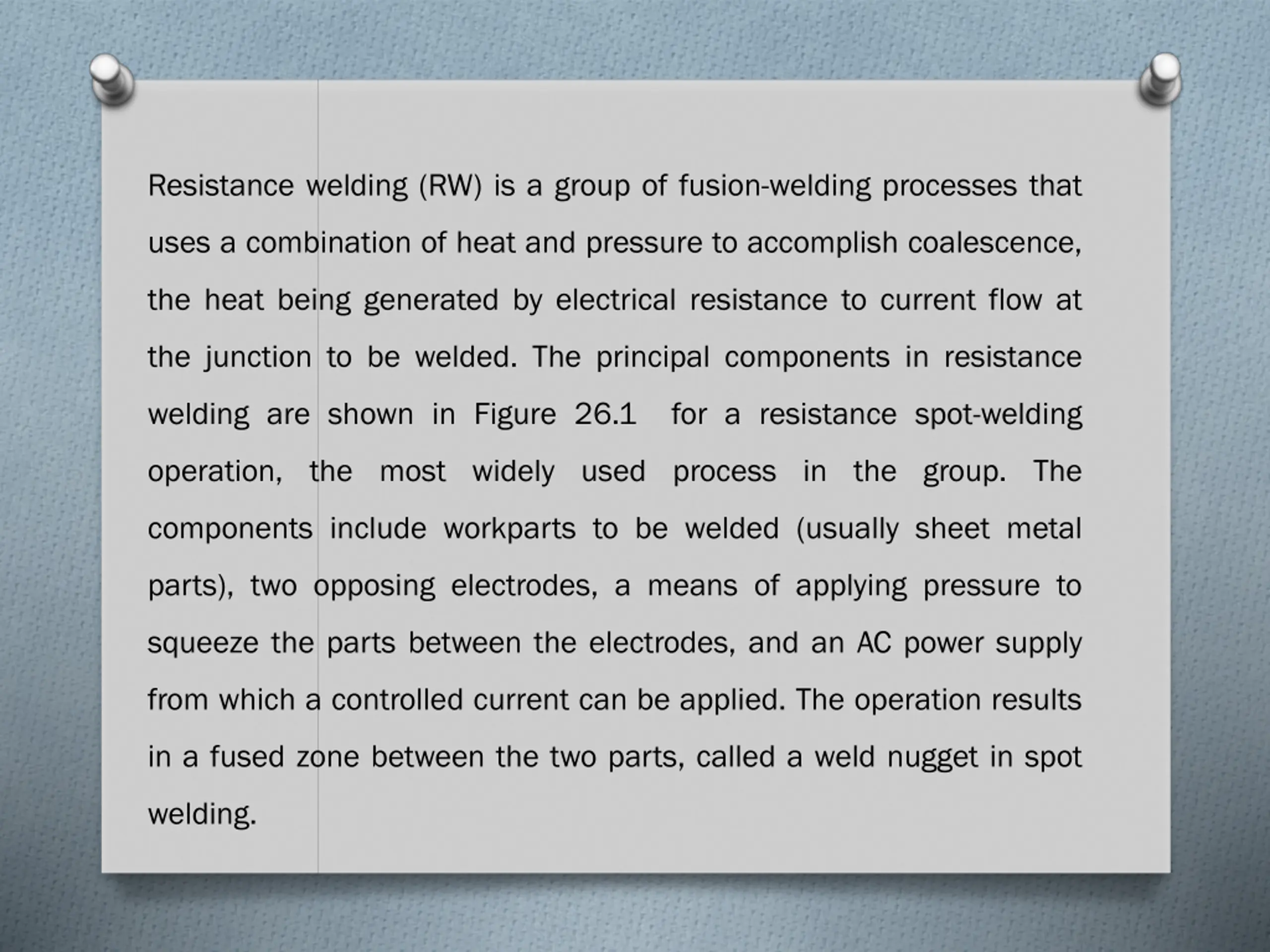 Resistance welding (RW) is a group of fusion-welding processes that uses a combination of heat and pressure to accomplish coalescence, the heat being generated by electrical resistance to current flow at the junction to be welded. The principal components in resistance welding are shown in Figure 26.1  for a resistance spot-welding operation, the most widely used process in the group. The components include workparts to be welded (usually sheet metal parts), two opposing electrodes, a means of applying pressure to squeeze the parts between the electrodes, and an AC power supply from which a controlled current can be applied. The operation results in a fused zone between the two parts, called a weld nugget in spot welding.